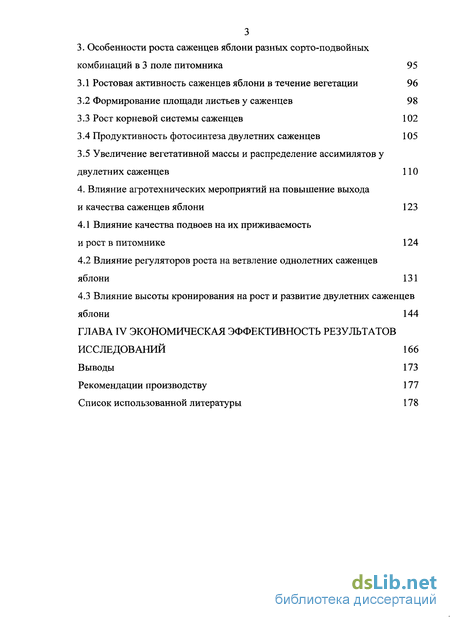 3

3. Особенности роста саженцев яблони разных сорто-подвойных комбинаций в 3 поле питомника 95

3.1 Ростовая активность саженцев яблони в течение вегетации 96

3.2 Формирование площади листьев у саженцев 98

3.3 Рост корневой системы саженцев 102

3.4 Продуктивность фотосинтеза двулетних саженцев 105

3.5 Увеличение вегетативной массы и распределение ассимилятов у двулетних саженцев 110

4. Влияние агротехнических мероприятий на повышение выхода и качества саженцев яблони 123

4.1 Влияние качества подвоев на их приживаемость и рост в питомнике 124

4.2 Влияние регуляторов роста на ветвление однолетних саженцев яблони 131

4.3 Влияние высоты кронирования на рост и развитие двулетних саженцев яблони 144

ГЛАВА IV ЭКОНОМИЧЕСКАЯ ЭФФЕКТИВНОСТЬ РЕЗУЛЬТАТОВ ИССЛЕДОВАНИЙ 166

Выводы 173

Рекомендации производству 177

Список использованной литературы 178

dsLib.net
библиотека диссертаций